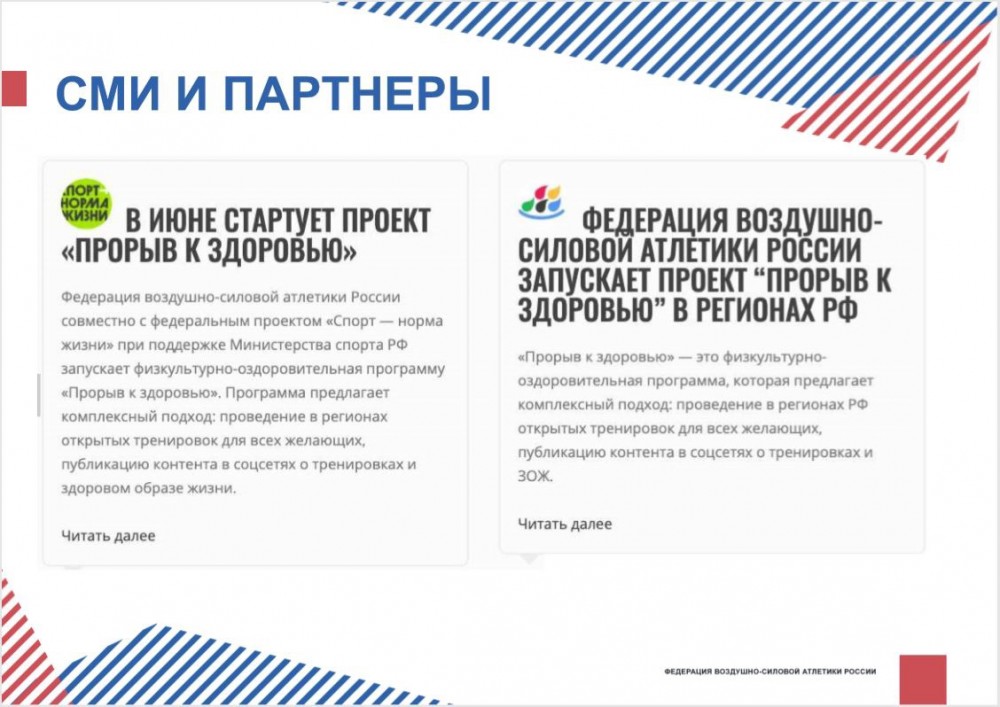 СМИ И ПАРТНЕРЫ

СПОРТ НОРМА ЖИЗНИ

В ИЮНЕ СТАРТУЕТ ПРОЕКТ «ПРОРЫВ К ЗДОРОВЬЮ»

Федерация воздушно-силовой атлетики России совместно с федеральным проектом «Спорт — норма жизни» при поддержке Министерства спорта РФ запускает физкультурно-оздоровительная программу «Прорыв к здоровью». Программа предлагает комплексный подход: проведение в регионах открытых тренировок для всех желающих, публикацию контента в соцсетях о тренировках и здоровом образе жизни.

Читать далее

ФЕДЕРАЦИЯ ВОЗДУШНО-СИЛОВОЙ АТЛЕТИКИ РОССИИ ЗАПУСКАЕТ ПРОЕКТ “ПРОРЫВ К ЗДОРОВЬЮ” В РЕГИОНАХ РФ

«Прорыв к здоровью» — это физкультурно-оздоровительная программа, которая предлагает комплексный подход: проведение в регионах РФ открытых тренировок для всех желающих, публикацию контента в соцсетях о тренировках и ЗОЖ.

Читать далее

ФЕДЕРАЦИЯ ВОЗДУШНО-СИЛОВОЙ АТЛЕТИКИ РОССИИ